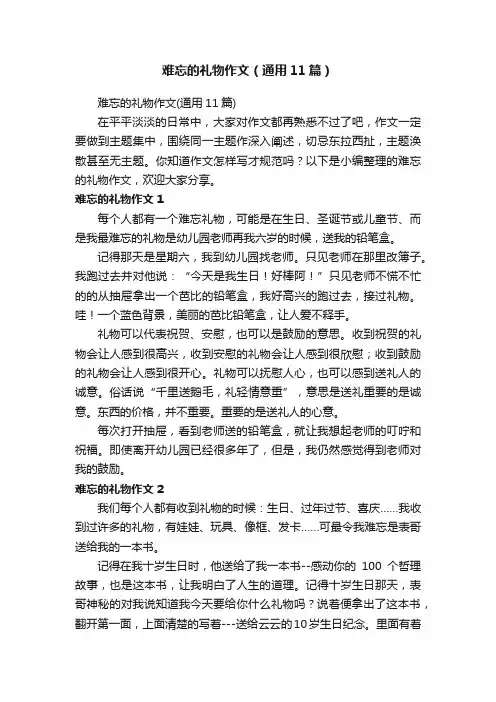 难忘的礼物作文（通用11篇）

难忘的礼物作文(通用11篇)

在平平淡淡的日常中，大家对作文都再熟悉不过了吧，作文一定要做到主题集中，围绕同一主题作深入阐述，切忌东拉西扯，主题涣散甚至无主题。你知道作文怎样写才规范吗？以下是小编整理的难忘的礼物作文，欢迎大家分享。

难忘的礼物作文1

每个人都有一个难忘礼物，可能是在生日、圣诞节或儿童节、而是我最难忘的礼物是幼儿园老师再我六岁的时候，送我的铅笔盒。

记得那天是星期六，我到幼儿园找老师。只见老师在那里改簿子。我跑过去并对他说：“今天是我生日！好棒阿！”只见老师不慌不忙的的从抽屉拿出一个芭比的铅笔盒，我好高兴的跑过去，接过礼物。哇！一个蓝色背景，美丽的芭比铅笔盒，让人爱不释手。

礼物可以代表祝贺、安慰，也可以是鼓励的意思。收到祝贺的礼物会让人感到很高兴，收到安慰的礼物会让人感到很欣慰；收到鼓励的礼物会让人感到很开心。礼物可以抚慰人心，也可以感到送礼人的诚意。俗话说“千里送鹅毛，礼轻情意重”，意思是送礼重要的是诚意。东西的价格，并不重要。重要的是送礼人的心意。

每次打开抽屉，看到老师送的铅笔盒，就让我想起老师的叮咛和祝福。即使离开幼儿园已经很多年了，但是，我仍然感觉得到老师对我的鼓励。

难忘的礼物作文2

我们每个人都有收到礼物的时候：生日、过年过节、喜庆......我收到过许多的礼物，有娃娃、玩具、像框、发卡......可最令我难忘是表哥送给我的一本书。

记得在我十岁生日时，他送给了我一本书--感动你的 100 个哲理故事，也是这本书，让我明白了人生的道理。记得十岁生日那天，表哥神秘的对我说知道我今天要给你什么礼物吗？说着便拿出了这本书，翻开第一面，上面清楚的写着---送给云云的10岁生日纪念。里面有着